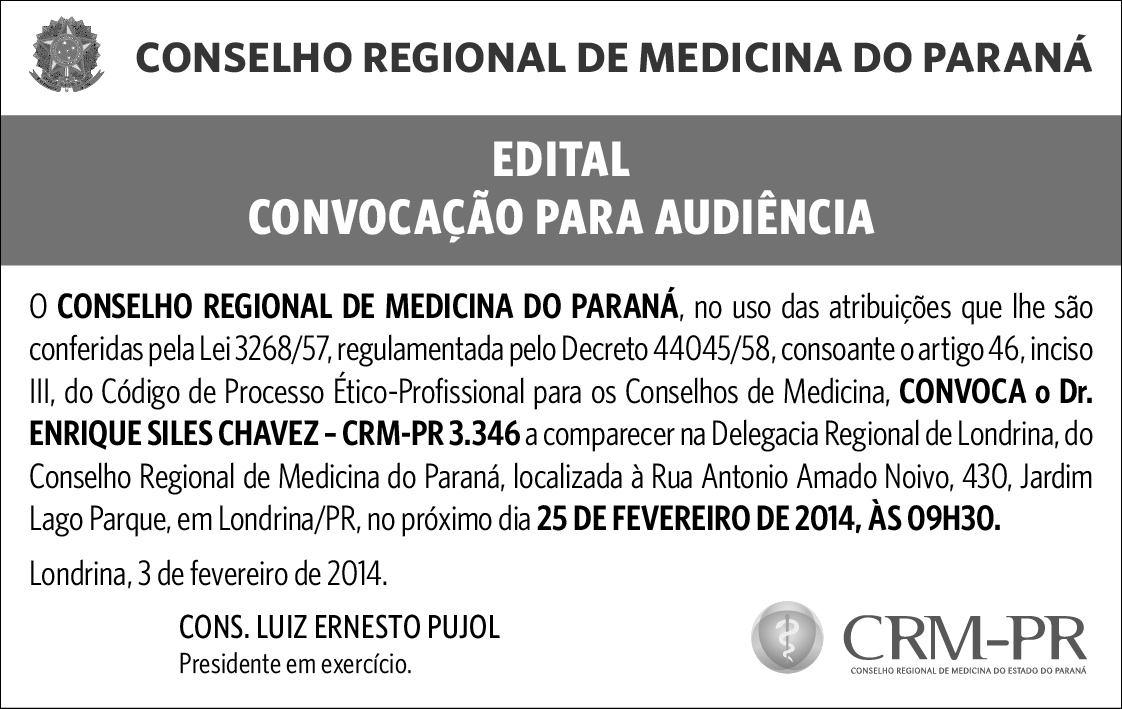 CONSELHO REGIONAL DE MEDICINA DO PARANÁ

EDITAL
CONVOCAÇÃO PARA AUDIÊNCIA

O CONSELHO REGIONAL DE MEDICINA DO PARANÁ, no uso das atribuições que lhe são conferidas pela Lei 3268/57, regulamentada pelo Decreto 44045/58, consoante o artigo 46, inciso III, do Código de Processo Ético-Profissional para os Conselhos de Medicina, CONVOCA o Dr. ENRIQUE SILES CHAVEZ – CRM-PR 3.346 a comparecer na Delegacia Regional de Londrina, do Conselho Regional de Medicina do Paraná, localizada à Rua Antonio Amado Noivo, 430, Jardim Lago Parque, em Londrina/PR, no próximo dia 25 DE FEVEREIRO DE 2014, ÀS 09H30.

Londrina, 3 de fevereiro de 2014.

CONS. LUIZ ERNESTO PUJOL
Presidente em exercício.

CRM-PR
CONSELHO REGIONAL DE MEDICINA DO ESTADO DO PARANÁ